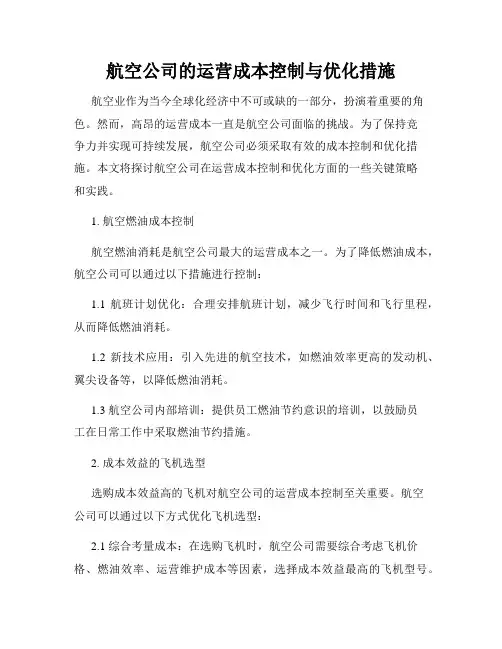 航空公司的运营成本控制与优化措施

航空业作为当今全球化经济中不可或缺的一部分，扮演着重要的角色。然而，高昂的运营成本一直是航空公司面临的挑战。为了保持竞争力并实现可持续发展，航空公司必须采取有效的成本控制和优化措施。本文将探讨航空公司在运营成本控制和优化方面的一些关键策略和实践。

1. 航空燃油成本控制

航空燃油消耗是航空公司最大的运营成本之一。为了降低燃油成本，航空公司可以通过以下措施进行控制：

1.1 航班计划优化：合理安排航班计划，减少飞行时间和飞行里程，从而降低燃油消耗。

1.2 新技术应用：引入先进的航空技术，如燃油效率更高的发动机、翼尖设备等，以降低燃油消耗。

1.3 航空公司内部培训：提供员工燃油节约意识的培训，以鼓励员工在日常工作中采取燃油节约措施。

2. 成本效益的飞机选型

选购成本效益高的飞机对航空公司的运营成本控制至关重要。航空公司可以通过以下方式优化飞机选型：

2.1 综合考量成本：在选购飞机时，航空公司需要综合考虑飞机价格、燃油效率、运营维护成本等因素，选择成本效益最高的飞机型号。